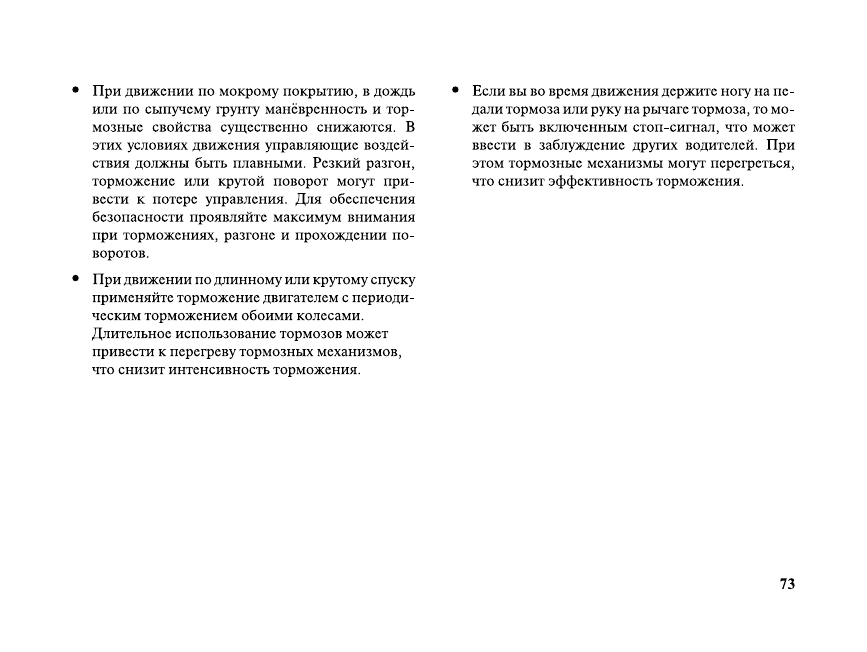 • При движении по мокрому покрытию, в дождь или по сыпучему грунту манёвренность и тормозные свойства существенно снижаются. В этих условиях движения управляющие воздействия должны быть плавными. Резкий разгон, торможение или крутой поворот могут привести к потере управления. Для обеспечения безопасности проявляйте максимум внимания при торможениях, разгоне и прохождении поворотов.

• При движении по длинному или крутому спуску применяйте торможение двигателем с периодическим торможением обоими колесами. Длительное использование тормозов может привести к перегреву тормозных механизмов, что снизит интенсивность торможения.

• Если вы во время движения держите ногу на педали тормоза или руку на рычаге тормоза, то может быть включенным стоп-сигнал, что может ввести в заблуждение других водителей. При этом тормозные механизмы могут перегреться, что снизит эффективность торможения.

73